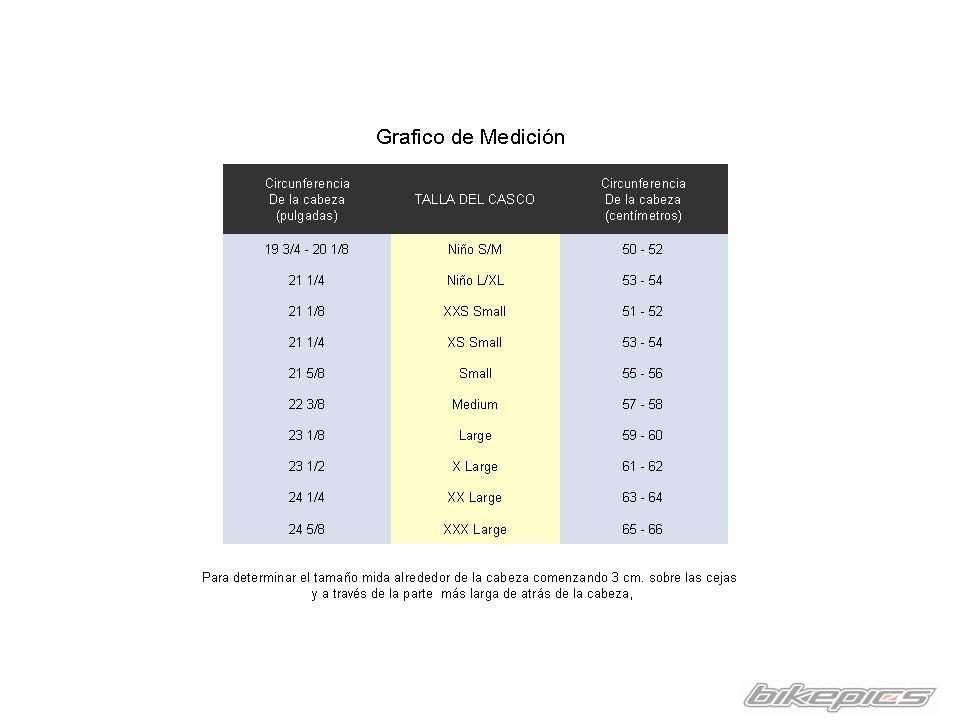 Grafico de Medición

| Circunferencia De la cabeza (pulgadas) | TALLA DEL CASCO | Circunferencia De la cabeza (centímetros) |
|---|---|---|
| 19 3/4 - 20 1/8 | Niño S/M | 50 - 52 |
| 21 1/4 | Niño L/XL | 53 - 54 |
| 21 1/8 | XXS Small | 51 - 52 |
| 21 1/4 | XS Small | 53 - 54 |
| 21 5/8 | Small | 55 - 56 |
| 22 3/8 | Medium | 57 - 58 |
| 23 1/8 | Large | 59 - 60 |
| 23 1/2 | X Large | 61 - 62 |
| 24 1/4 | XX Large | 63 - 64 |
| 24 5/8 | XXX Large | 65 - 66 |

Para determinar el tamaño mida alrededor de la cabeza comenzando 3 cm. sobre las cejas y a través de la parte más larga de atrás de la cabeza,

bikepics